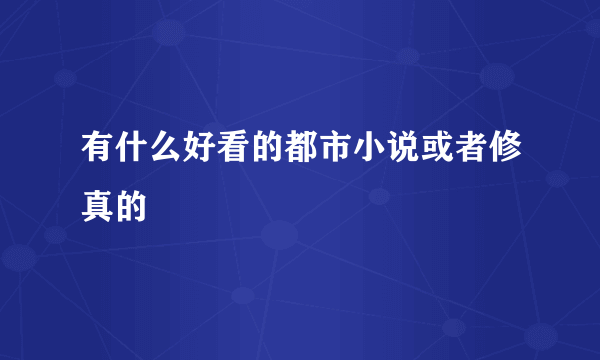 有什么好看的都市小说或者修真的